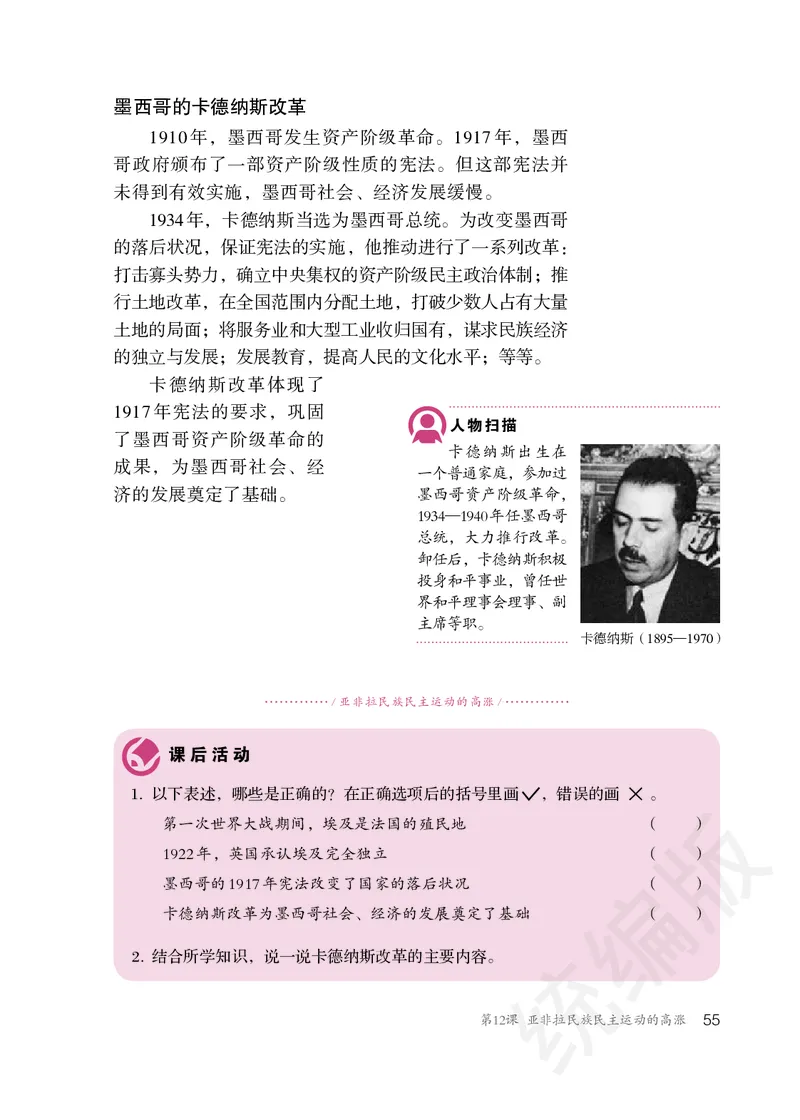 墨西哥的卡德纳斯改革

1910年，墨西哥发生资产阶级革命。1917年，墨西哥政府颁布了一部资产阶级性质的宪法。但这部宪法并未得到有效实施，墨西哥社会、经济发展缓慢。

1934年，卡德纳斯当选为墨西哥总统。为改变墨西哥的落后状况，保证宪法的实施，他推动进行了一系列改革：打击寡头势力，确立中央集权的资产阶级民主政治体制；推行土地改革，在全国范围内分配土地，打破少数人占有大量土地的局面；将服务业和大型工业收归国有，谋求民族经济的独立与发展；发展教育，提高人民的文化水平；等等。

卡德纳斯改革体现了1917年宪法的要求，巩固了墨西哥资产阶级革命的成果，为墨西哥社会、经济的发展奠定了基础。

人物扫描

卡德纳斯出生在一个普通家庭，参加过墨西哥资产阶级革命，1934—1940年任墨西哥总统，大力推行改革。卸任后，卡德纳斯积极投身和平事业，曾任世界和平理事会理事、副主席等职。

卡德纳斯（1895—1970）

/ 亚非拉民族民主运动的高涨 /

课后活动

1. 以下表述，哪些是正确的？在正确选项后的括号里画✓，错误的画 ×。

第一次世界大战期间，埃及是法国的殖民地 （ ）

1922年，英国承认埃及完全独立 （ ）

墨西哥的1917年宪法改变了国家的落后状况 （ ）

卡德纳斯改革为墨西哥社会、经济的发展奠定了基础 （ ）

2. 结合所学知识，说一说卡德纳斯改革的主要内容。

统编版

第12课 亚非拉民族民主运动的高涨 55